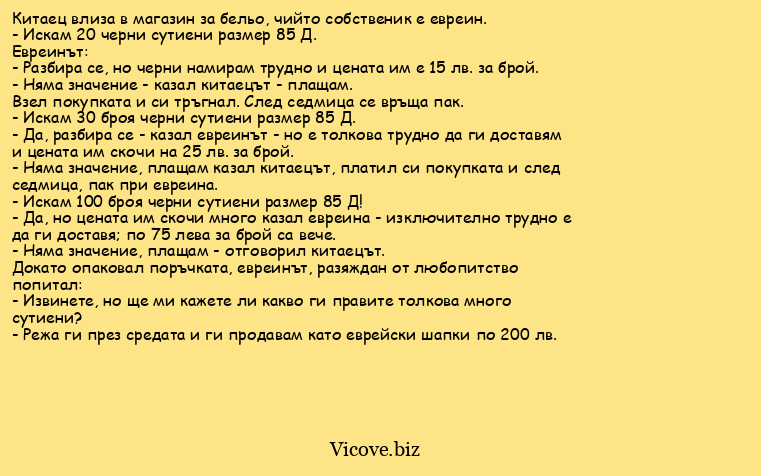 Китаец влиза в магазин за бельо, чийто собственик е евреин.
- Искам 20 черни сутиени размер 85 Д.
Евреинът:
- Разбира се, но черни намирам трудно и цената им е 15 лв. за брой.
- Няма значение - казал китаецът - плащам.
Взел покупката и си тръгнал. След седмица се връща пак.
- Искам 30 броя черни сутиени размер 85 Д.
- Да, разбира се - казал евреинът - но е толкова трудно да ги доставям и цената им скочи на 25 лв. за брой.
- Няма значение, плащам казал китаецът, платил си покупката и след седмица, пак при евреина.
- Искам 100 броя черни сутиени размер 85 Д!
- Да, но цената им скочи много казал евреина - изключително трудно е да ги доставя; по 75 лева за брой са вече.
- Няма значение, плащам - отговорил китаецът.
Докато опаковал поръчката, евреинът, разяждан от любопитство попитал:
- Извинете, но ще ми кажете ли какво ги правите толкова много сутиени?
- Режа ги през средата и ги продавам като еврейски шапки по 200 лв.

Vicove.biz